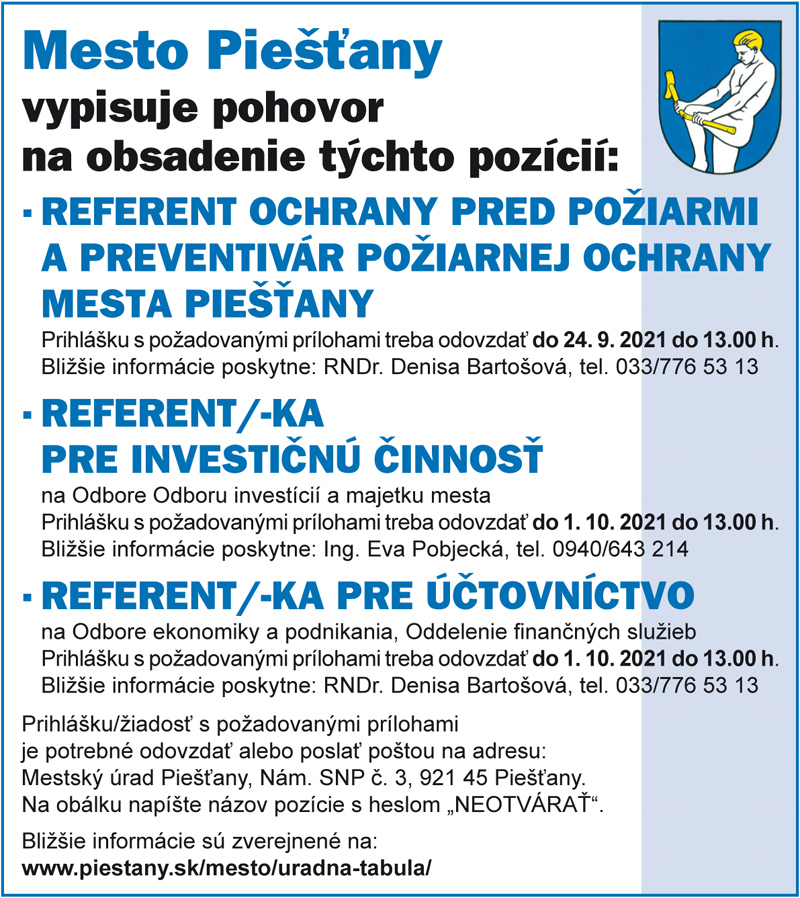 Mesto Piešťany
vypisuje pohovor
na obsadenie týchto pozícií:

▪ REFERENT OCHRANY PRED POŽIARMI A PREVENTIVÁR POŽIARNEJ OCHRANY MESTA PIEŠŤANY
Prihlášku s požadovanými prílohami treba odovzdať do 24. 9. 2021 do 13.00 h.
Bližšie informácie poskytne: RNDr. Denisa Bartošová, tel. 033/776 53 13

▪ REFERENT/-KA PRE INVESTIČNÚ ČINNOSŤ
na Odbore Odboru investícií a majetku mesta
Prihlášku s požadovanými prílohami treba odovzdať do 1. 10. 2021 do 13.00 h.
Bližšie informácie poskytne: Ing. Eva Pobjecká, tel. 0940/643 214

▪ REFERENT/-KA PRE ÚČTOVNÍCTVO
na Odbore ekonomiky a podnikania, Oddelenie finančných služieb
Prihlášku s požadovanými prílohami treba odovzdať do 1. 10. 2021 do 13.00 h.
Bližšie informácie poskytne: RNDr. Denisa Bartošová, tel. 033/776 53 13

Prihlášku/žiadosť s požadovanými prílohami je potrebné odovzdať alebo poslať poštou na adresu: Mestský úrad Piešťany, Nám. SNP č. 3, 921 45 Piešťany. Na obálku napíšte názov pozície s heslom „NEOTVÁRAŤ“.

Bližšie informácie sú zverejnené na:
www.piestany.sk/mesto/uradna-tabula/